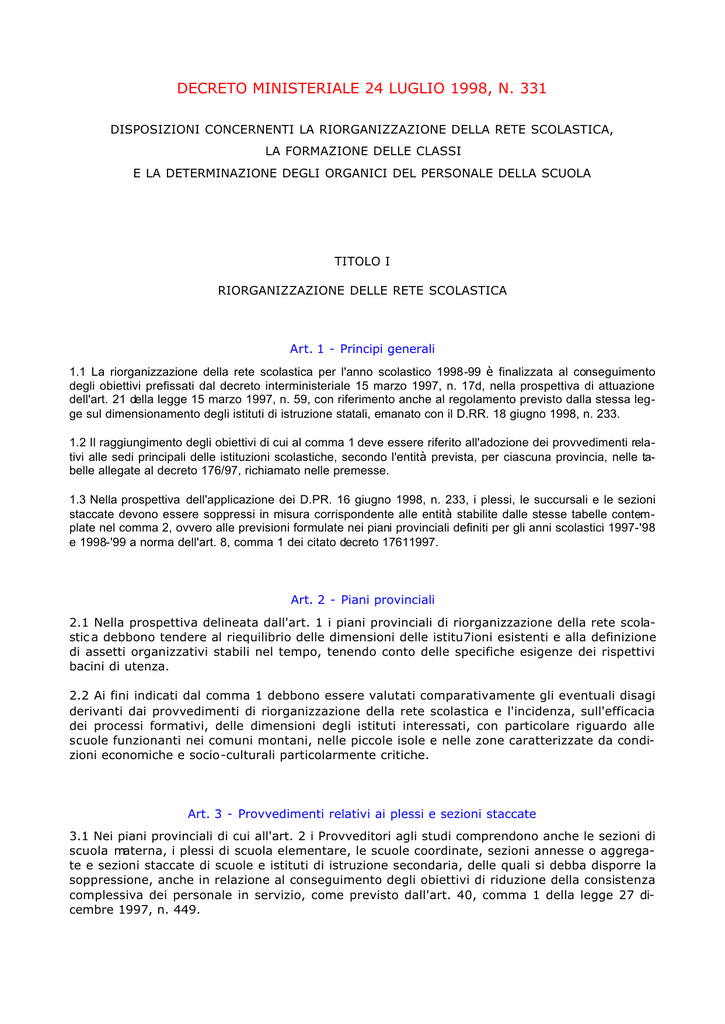 DECRETO MINISTERIALE 24 LUGLIO 1998, N. 331

DISPOSIZIONI CONCERNENTI LA RIORGANIZZAZIONE DELLA RETE SCOLASTICA, LA FORMAZIONE DELLE CLASSI E LA DETERMINAZIONE DEGLI ORGANICI DEL PERSONALE DELLA SCUOLA

TITOLO I

RIORGANIZZAZIONE DELLE RETE SCOLASTICA

Art. 1 - Principi generali

1.1 La riorganizzazione della rete scolastica per l'anno scolastico 1998-99 è finalizzata al conseguimento degli obiettivi prefissati dal decreto interministeriale 15 marzo 1997, n. 17d, nella prospettiva di attuazione dell'art. 21 della legge 15 marzo 1997, n. 59, con riferimento anche al regolamento previsto dalla stessa legge sul dimensionamento degli istituti di istruzione statali, emanato con il D.RR. 18 giugno 1998, n. 233.

1.2 Il raggiungimento degli obiettivi di cui al comma 1 deve essere riferito all'adozione dei provvedimenti relativi alle sedi principali delle istituzioni scolastiche, secondo l'entità prevista, per ciascuna provincia, nelle tabelle allegate al decreto 176/97, richiamato nelle premesse.

1.3 Nella prospettiva dell'applicazione dei D.PR. 16 giugno 1998, n. 233, i plessi, le succursali e le sezioni staccate devono essere soppressi in misura corrispondente alle entità stabilite dalle stesse tabelle contemplate nel comma 2, ovvero alle previsioni formulate nei piani provinciali definiti per gli anni scolastici 1997-'98 e 1998-'99 a norma dell'art. 8, comma 1 dei citato decreto 17611997.

Art. 2 - Piani provinciali

2.1 Nella prospettiva delineata dall'art. 1 i piani provinciali di riorganizzazione della rete scolastica debbono tendere al riequilibrio delle dimensioni delle istitu7ioni esistenti e alla definizione di assetti organizzativi stabili nel tempo, tenendo conto delle specifiche esigenze dei rispettivi bacini di utenza.

2.2 Ai fini indicati dal comma 1 debbono essere valutati comparativamente gli eventuali disagi derivanti dai provvedimenti di riorganizzazione della rete scolastica e l'incidenza, sull'efficacia dei processi formativi, delle dimensioni degli istituti interessati, con particolare riguardo alle scuole funzionanti nei comuni montani, nelle piccole isole e nelle zone caratterizzate da condizioni economiche e socio-culturali particolarmente critiche.

Art. 3 - Provvedimenti relativi ai plessi e sezioni staccate

3.1 Nei piani provinciali di cui all'art. 2 i Provveditori agli studi comprendono anche le sezioni di scuola materna, i plessi di scuola elementare, le scuole coordinate, sezioni annesse o aggregate e sezioni staccate di scuole e istituti di istruzione secondaria, delle quali si debba disporre la soppressione, anche in relazione al conseguimento degli obiettivi di riduzione della consistenza complessiva dei personale in servizio, come previsto dall'art. 40, comma 1 della legge 27 dicembre 1997, n. 449.